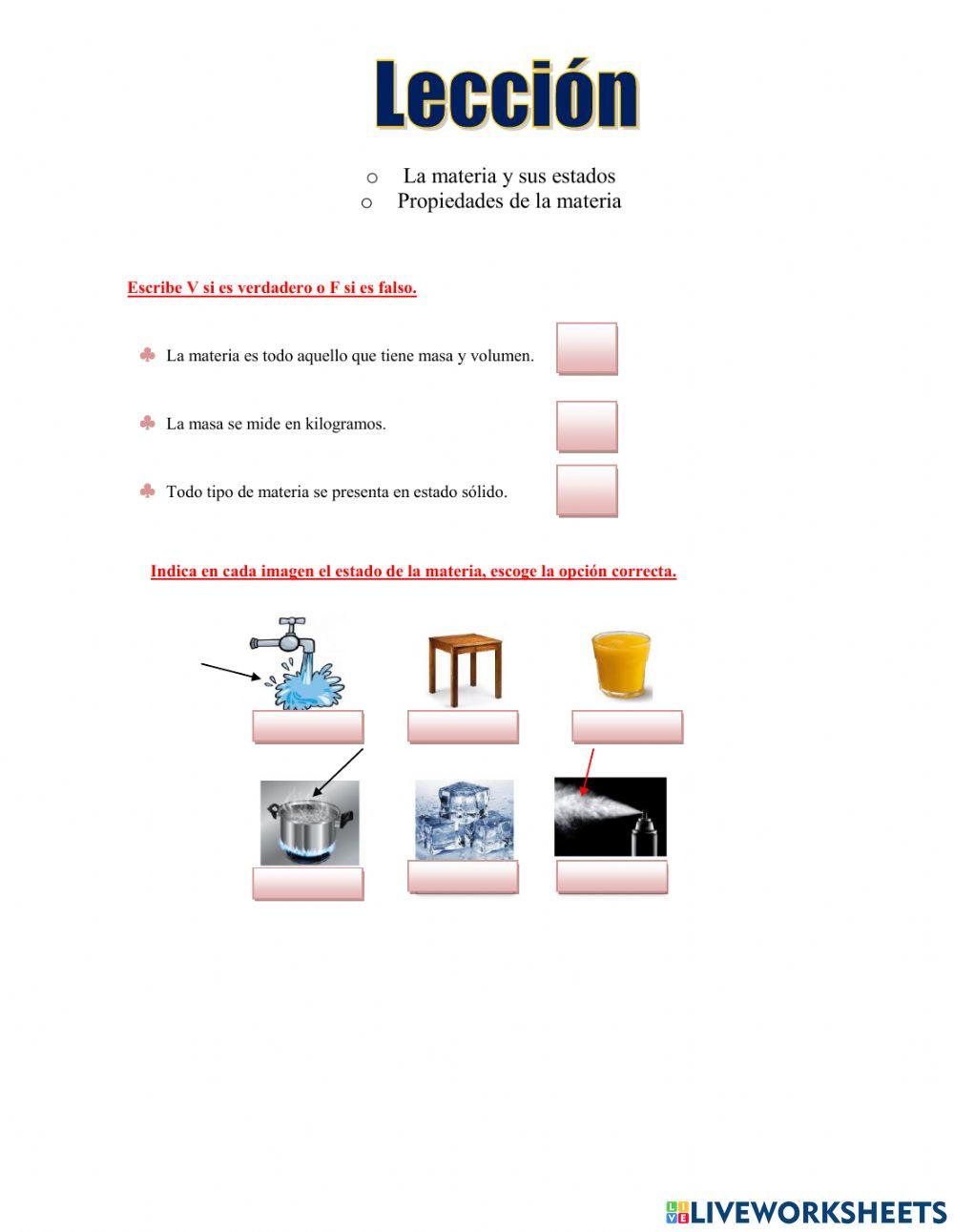 Lección

o La materia y sus estados
o Propiedades de la materia

Escribe V si es verdadero o F si es falso.

♣ La materia es todo aquello que tiene masa y volumen.

♣ La masa se mide en kilogramos.

♣ Todo tipo de materia se presenta en estado sólido.

Indica en cada imagen el estado de la materia, escoge la opción correcta.

LIVEWORKSHEETS